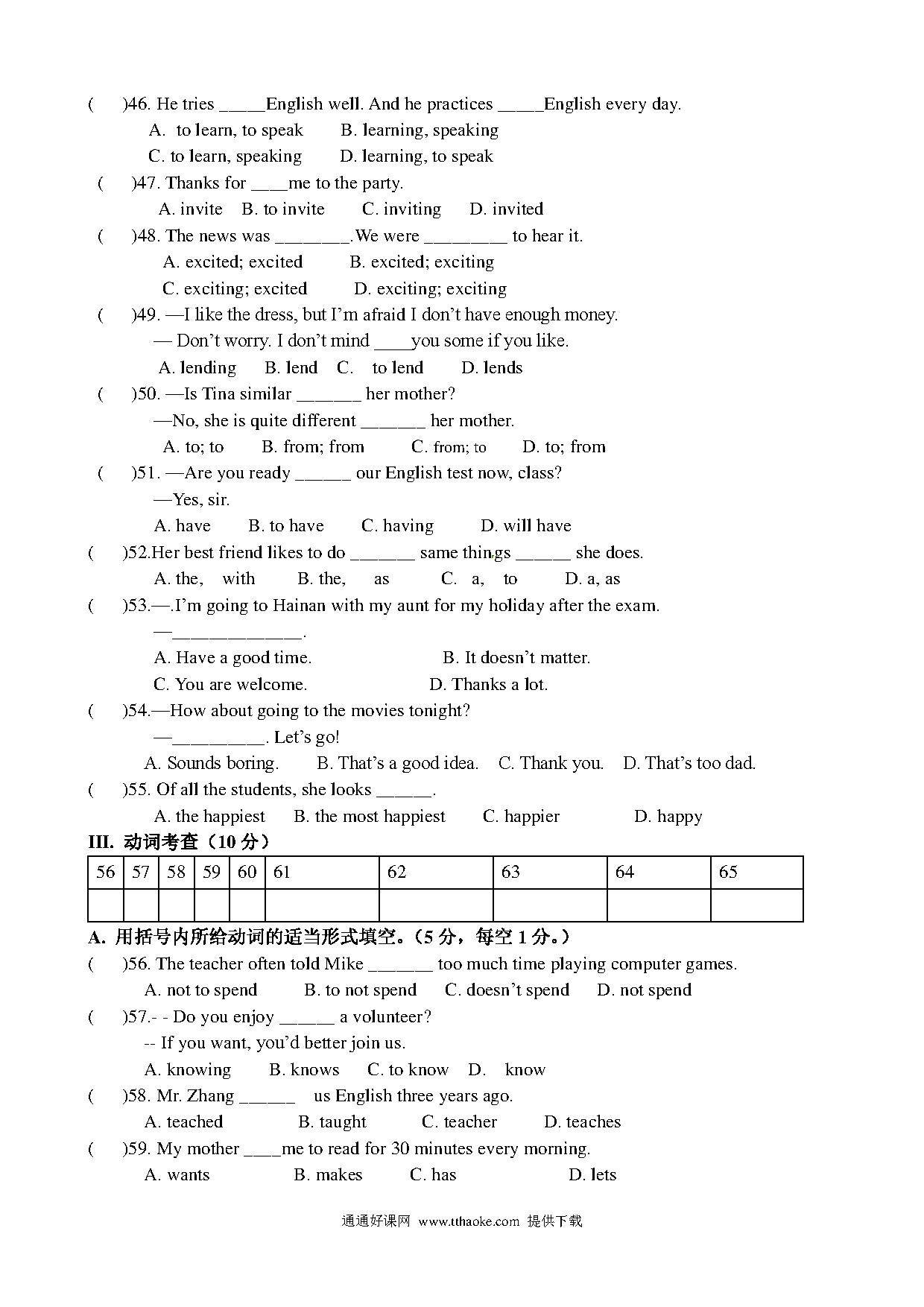 (　　)46. He tries _____English well. And he practices _____English every day.
A. to learn, to speak　　B. learning, speaking
C. to learn, speaking　　D. learning, to speak
(　　)47. Thanks for ____me to the party.
A. invite　B. to invite　　C. inviting　　D. invited
(　　)48. The news was ________.We were _________ to hear it.
A. excited; excited　　B. excited; exciting
C. exciting; excited　　D. exciting; exciting
(　　)49. —I like the dress, but I'm afraid I don't have enough money.
— Don't worry. I don't mind ____you some if you like.
A. lending　　B. lend　C.　to lend　　D. lends
(　　)50. —Is Tina similar _______ her mother?
—No, she is quite different _______ her mother.
A. to; to　　B. from; from　　C. from; to　　D. to; from
(　　)51. —Are you ready ______ our English test now, class?
—Yes, sir.
A. have　　B. to have　　C. having　　D. will have
(　　)52.Her best friend likes to do _______ same things ______ she does.
A. the,　with　　B. the,　as　　C.　a,　to　　D. a, as
(　　)53.—.I'm going to Hainan with my aunt for my holiday after the exam.
—______________.
A. Have a good time.　　　　B. It doesn't matter.
C. You are welcome.　　　　D. Thanks a lot.
(　　)54.—How about going to the movies tonight?
—__________. Let's go!
A. Sounds boring.　　B. That's a good idea.　C. Thank you.　D. That's too dad.
(　　)55. Of all the students, she looks ______.
A. the happiest　B. the most happiest　　C. happier　　　D. happy
III. 动词考查（10 分）

| 56 | 57 | 58 | 59 | 60 | 61 | 62 | 63 | 64 | 65 |
|---|---|---|---|---|---|---|---|---|---|
| | | | | | | | | | |

A. 用括号内所给动词的适当形式填空。（5 分，每空 1 分。）
(　　)56. The teacher often told Mike _______ too much time playing computer games.
A. not to spend　　B. to not spend　C. doesn't spend　D. not spend
(　　)57.- - Do you enjoy ______ a volunteer?
-- If you want, you'd better join us.
A. knowing　　B. knows　C. to know　D.　know
(　　)58. Mr. Zhang ______　us English three years ago.
A. teached　　　B. taught　　C. teacher　　D. teaches
(　　)59. My mother ____me to read for 30 minutes every morning.
A. wants　　　B. makes　　C. has　　　D. lets

通通好课网 www.tthaoke.com 提供下载